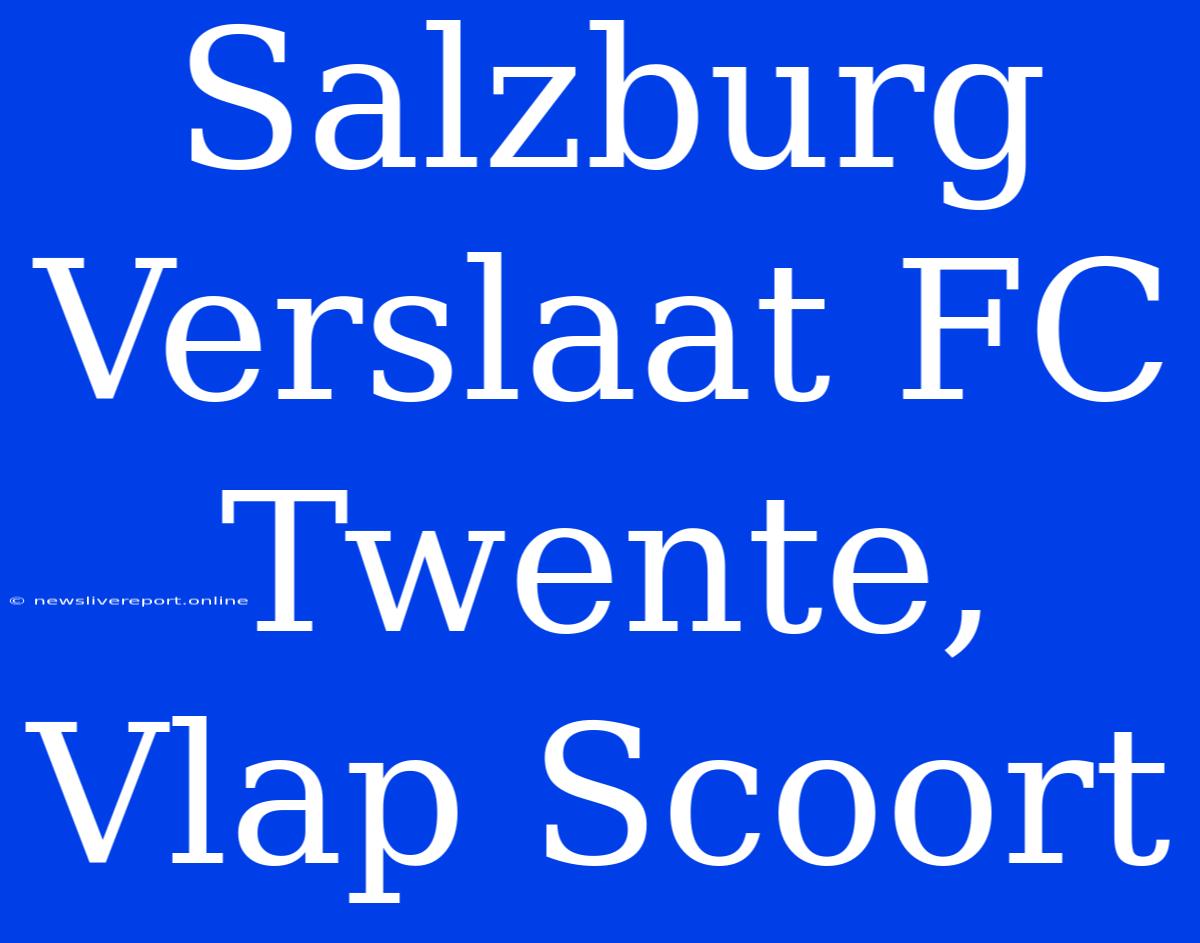 Salzburg Verslaat FC Twente, Vlap Scoort

© newslivereport.online